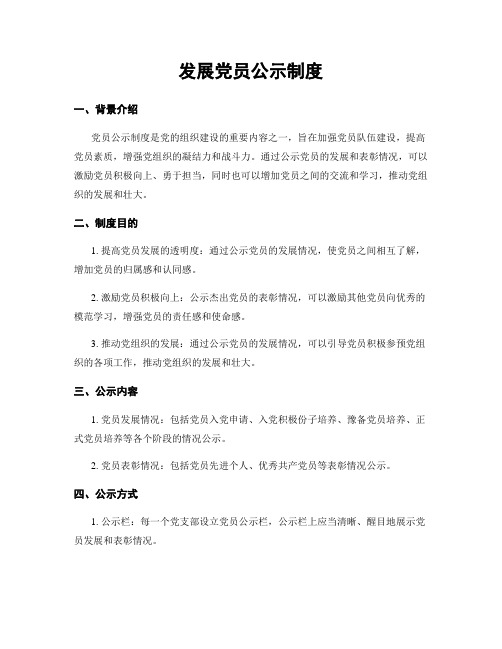 发展党员公示制度

一、背景介绍

党员公示制度是党的组织建设的重要内容之一，旨在加强党员队伍建设，提高党员素质，增强党组织的凝结力和战斗力。通过公示党员的发展和表彰情况，可以激励党员积极向上、勇于担当，同时也可以增加党员之间的交流和学习，推动党组织的发展和壮大。

二、制度目的

1. 提高党员发展的透明度：通过公示党员的发展情况，使党员之间相互了解，增加党员的归属感和认同感。

2. 激励党员积极向上：公示杰出党员的表彰情况，可以激励其他党员向优秀的模范学习，增强党员的责任感和使命感。

3. 推动党组织的发展：通过公示党员的发展情况，可以引导党员积极参预党组织的各项工作，推动党组织的发展和壮大。

三、公示内容

1. 党员发展情况：包括党员入党申请、入党积极份子培养、豫备党员培养、正式党员培养等各个阶段的情况公示。

2. 党员表彰情况：包括党员先进个人、优秀共产党员等表彰情况公示。

四、公示方式

1. 公示栏：每一个党支部设立党员公示栏，公示栏上应当清晰、醒目地展示党员发展和表彰情况。